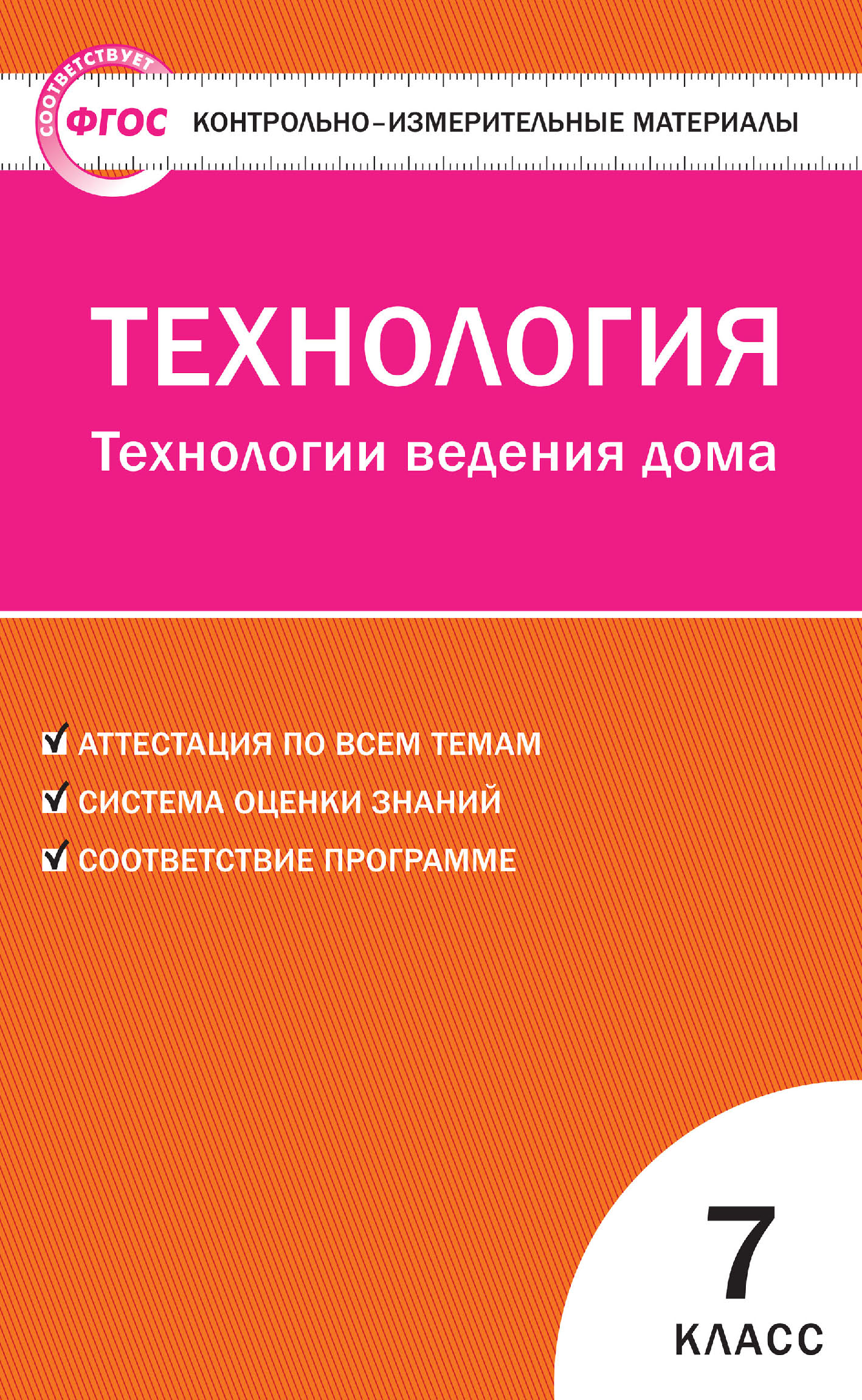 СООТВЕТСТВУЕТ
ФГОС
КОНТРОЛЬНО-ИЗМЕРИТЕЛЬНЫЕ МАТЕРИАЛЫ

ТЕХНОЛОГИЯ
Технологии ведения дома

АТТЕСТАЦИЯ ПО ВСЕМ ТЕМАМ
СИСТЕМА ОЦЕНКИ ЗНАНИЙ
СООТВЕТСТВИЕ ПРОГРАММЕ

7
КЛАСС